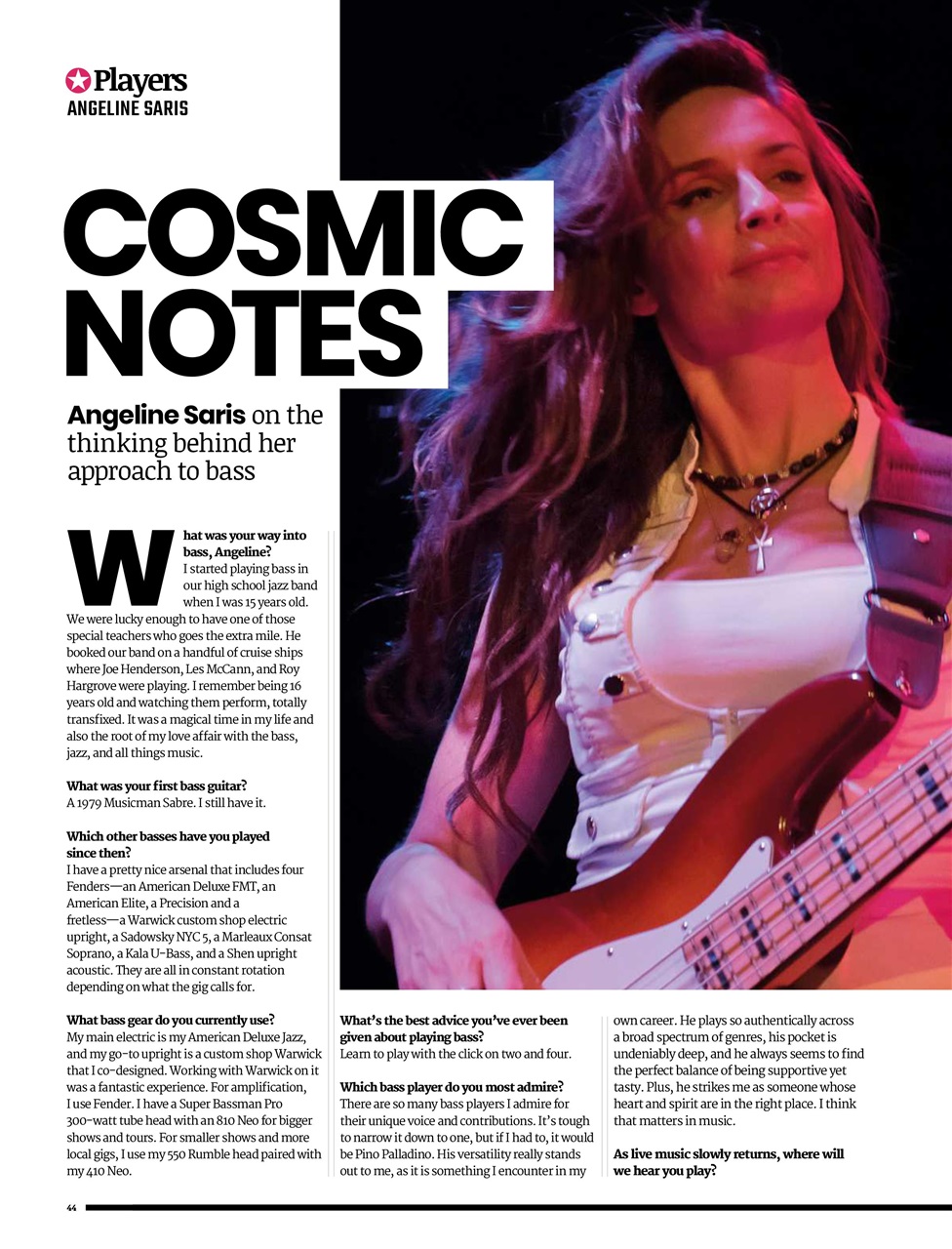 Players
ANGELINE SARIS

COSMIC NOTES

Angeline Saris on the thinking behind her approach to bass

What was your way into bass, Angeline?
I started playing bass in our high school jazz band when I was 15 years old. We were lucky enough to have one of those special teachers who goes the extra mile. He booked our band on a handful of cruise ships where Joe Henderson, Les McCann, and Roy Hargrove were playing. I remember being 16 years old and watching them perform, totally transfixed. It was a magical time in my life and also the root of my love affair with the bass, jazz, and all things music.

What was your first bass guitar?
A 1979 Musicman Sabre. I still have it.

Which other basses have you played since then?
I have a pretty nice arsenal that includes four Fenders—an American Deluxe FMT, an American Elite, a Precision and a fretless—a Warwick custom shop electric upright, a Sadowsky NYC 5, a Marleaux Consat Soprano, a Kala U-Bass, and a Shen upright acoustic. They are all in constant rotation depending on what the gig calls for.

What bass gear do you currently use?
My main electric is my American Deluxe Jazz, and my go-to upright is a custom shop Warwick that I co-designed. Working with Warwick on it was a fantastic experience. For amplification, I use Fender. I have a Super Bassman Pro 300-watt tube head with an 810 Neo for bigger shows and tours. For smaller shows and more local gigs, I use my 550 Rumble head paired with my 410 Neo.

What's the best advice you've ever been given about playing bass?
Learn to play with the click on two and four.

Which bass player do you most admire?
There are so many bass players I admire for their unique voice and contributions. It's tough to narrow it down to one, but if I had to, it would be Pino Palladino. His versatility really stands out to me, as it is something I encounter in my own career. He plays so authentically across a broad spectrum of genres, his pocket is undeniably deep, and he always seems to find the perfect balance of being supportive yet tasty. Plus, he strikes me as someone whose heart and spirit are in the right place. I think that matters in music.

As live music slowly returns, where will we hear you play?

44